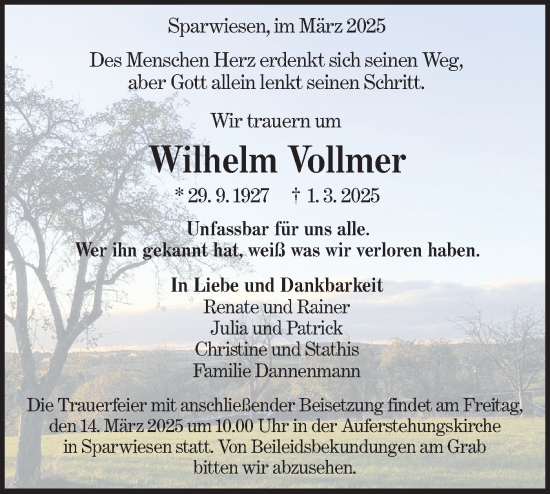 Sparwiesen, im März 2025

Des Menschen Herz erdenkt sich seinen Weg, aber Gott allein lenkt seinen Schritt.

Wir trauern um

Wilhelm Vollmer

* 29. 9. 1927 † 1. 3. 2025

Unfassbar für uns alle.
Wer ihn gekannt hat, weiß was wir verloren haben.

In Liebe und Dankbarkeit
Renate und Rainer
Julia und Patrick
Christine und Stathis
Familie Dannenmann

Die Trauerfeier mit anschließender Beisetzung findet am Freitag, den 14. März 2025 um 10.00 Uhr in der Auferstehungskirche in Sparwiesen statt. Von Beileidsbekundungen am Grab bitten wir abzusehen.